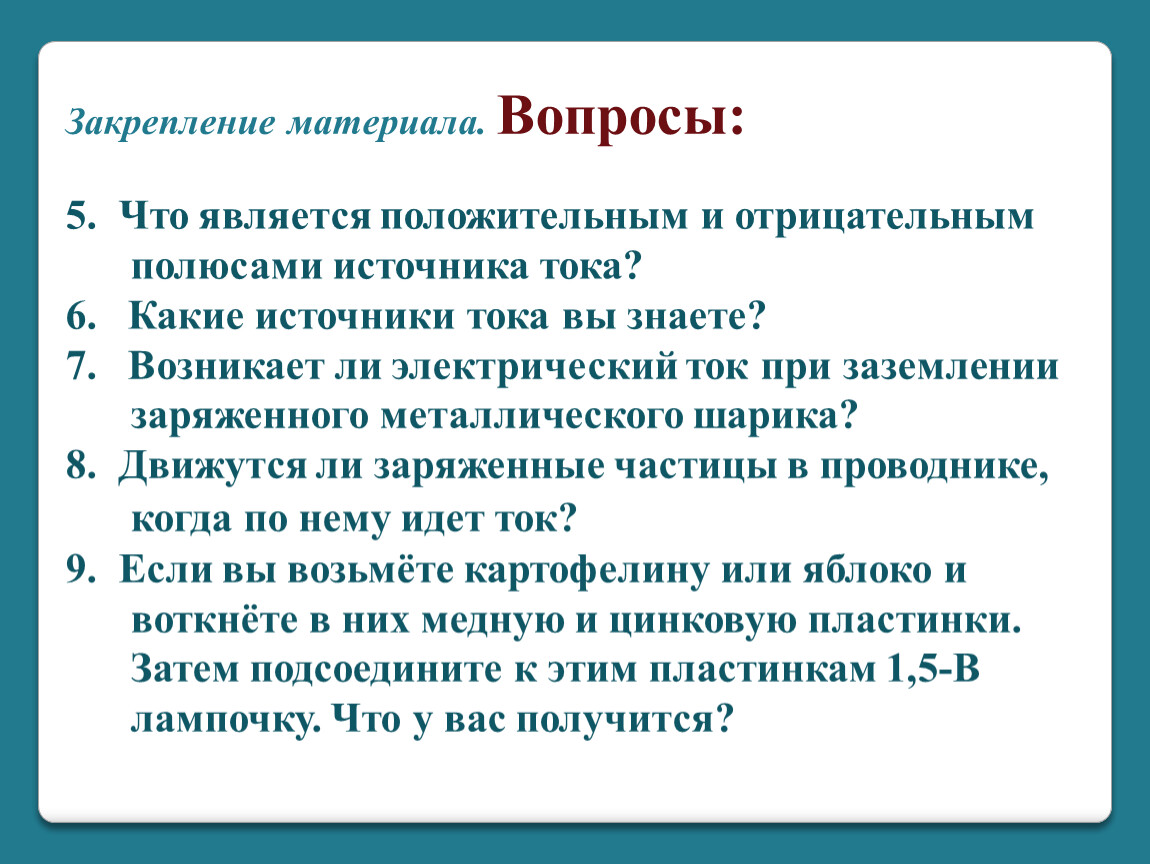 Закрепление материала. Вопросы:

5. Что является положительным и отрицательным полюсами источника тока?
6. Какие источники тока вы знаете?
7. Возникает ли электрический ток при заземлении заряженного металлического шарика?
8. Движутся ли заряженные частицы в проводнике, когда по нему идет ток?
9. Если вы возьмёте картофелину или яблоко и воткнёте в них медную и цинковую пластинки. Затем подсоедините к этим пластинкам 1,5-В лампочку. Что у вас получится?